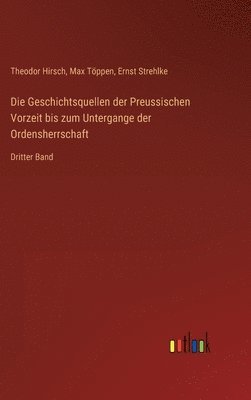 Theodor Hirsch, Max Töppen, Ernst Strehlke

Die Geschichtsquellen der Preussischen Vorzeit bis zum Untergange der Ordensherrschaft

Dritter Band

outlook